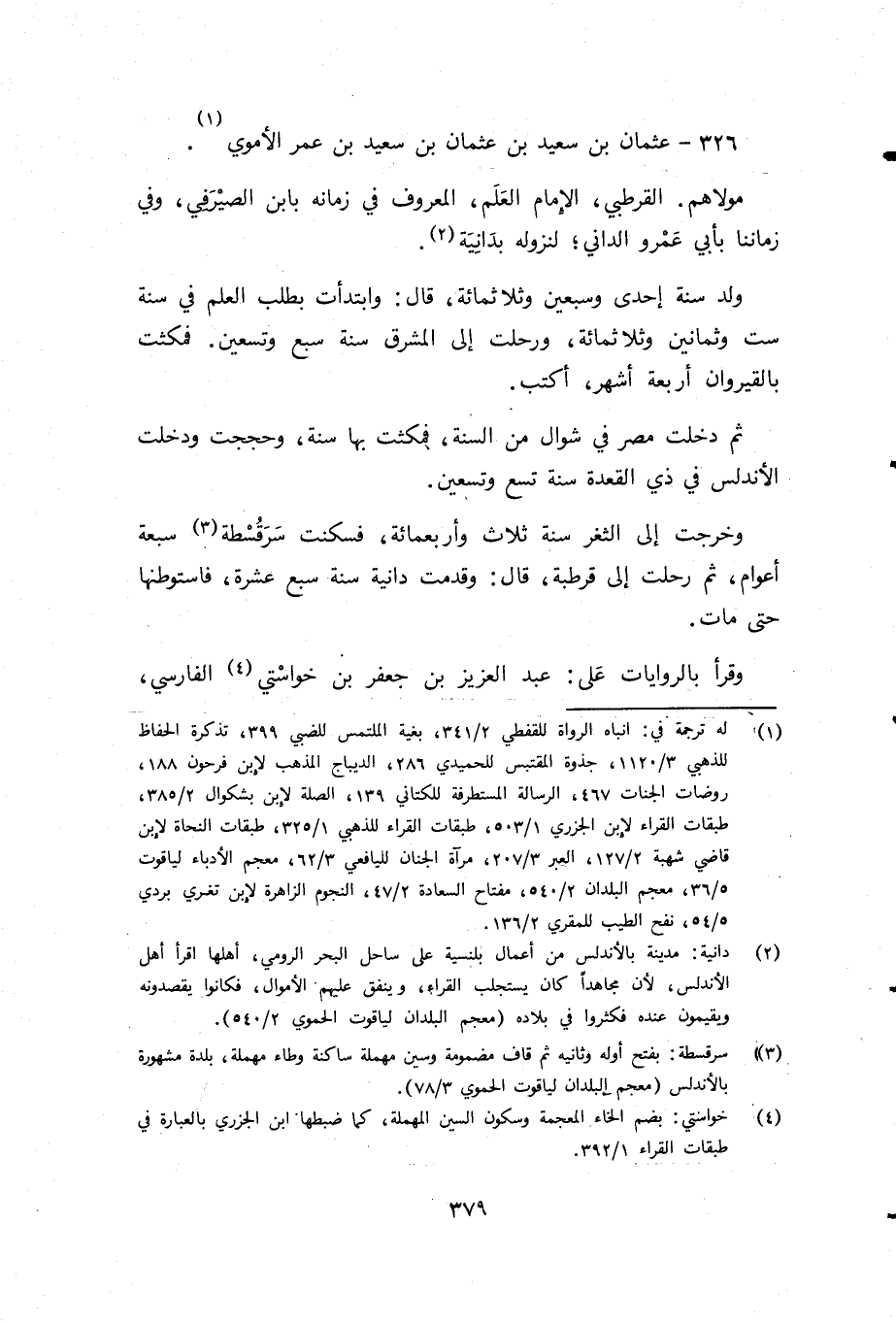 ٣٢٦ - عثمان بن سعيد بن عثمان بن سعيد بن عمر الأموي (١).

مولاهم. القرطبي، الإمام العَلَم، المعروف في زمانه بابن الصيْرَفي، وفي زماننا بأبي عَمْرو الداني؛ لنزوله بدَانِيَة (٢).

ولد سنة إحدى وسبعين وثلاثمائة، قال: وابتدأت بطلب العلم في سنة ست وثمانين وثلاثمائة، ورحلت إلى المشرق سنة سبع وتسعين. فمكثت بالقيروان أربعة أشهر، أكتب.

ثم دخلت مصر في شوال من السنة، فمكثت بها سنة، وحججت ودخلت الأندلس في ذي القعدة سنة تسع وتسعين.

وخرجت إلى الثغر سنة ثلاث وأربعمائة، فسكنت سَرَقُسْطة (٣) سبعة أعوام، ثم رحلت إلى قرطبة، قال: وقدمت دانية سنة سبع عشرة، فاستوطنها حتى مات.

وقرأ بالروايات عَلى: عبد العزيز بن جعفر بن خواسْتي (٤) الفارسي،

(١) له ترجمة في: انباه الرواة للقفطي ٣٤١/٢، بغية الملتمس للضبي ٣٩٩، تذكرة الحفاظ للذهبي ١١٢٠/٣، جذوة المقتبس للحميدي ٢٨٦، الديباج المذهب لإبن فرحون ١٨٨، روضات الجنات ٤٦٧، الرسالة المستطرفة للكتاني ١٣٩، الصلة لإبن بشكوال ٣٨٥/٢، طبقات القراء لإبن الجزري ٥٠٣/١، طبقات القراء للذهبي ٣٢٥/١، طبقات النحاة لإبن قاضي شهبة ١٢٧/٢، العبر ٢٠٧/٣، مرآة الجنان لليافعي ٦٢/٣، معجم الأدباء لياقوت ٣٦/٥، معجم البلدان ٥٤٠/٢، مفتاح السعادة ٤٧/٢، النجوم الزاهرة لإبن تغري بردي ٥٤/٥، نفح الطيب للمقري ١٣٦/٢.

(٢) دانية: مدينة بالأندلس من أعمال بلنسية على ساحل البحر الرومي، أهلها اقرأ أهل الأندلس، لأن مجاهداً كان يستجلب القراء، وينفق عليهم الأموال، فكانوا يقصدونه ويقيمون عنده فكثروا في بلاده (معجم البلدان لياقوت الحموي ٥٤٠/٢).

(٣) سرقسطة: بفتح أوله وثانيه ثم قاف مضمومة وسين مهملة ساكنة وطاء مهملة، بلدة مشهورة بالأندلس (معجم البلدان لياقوت الحموي ٧٨/٣).

(٤) خواستي: بضم الخاء المعجمة وسكون السين المهملة، كما ضبطها ابن الجزري بالعبارة في طبقات القراء ٣٩٢/١.

٣٧٩